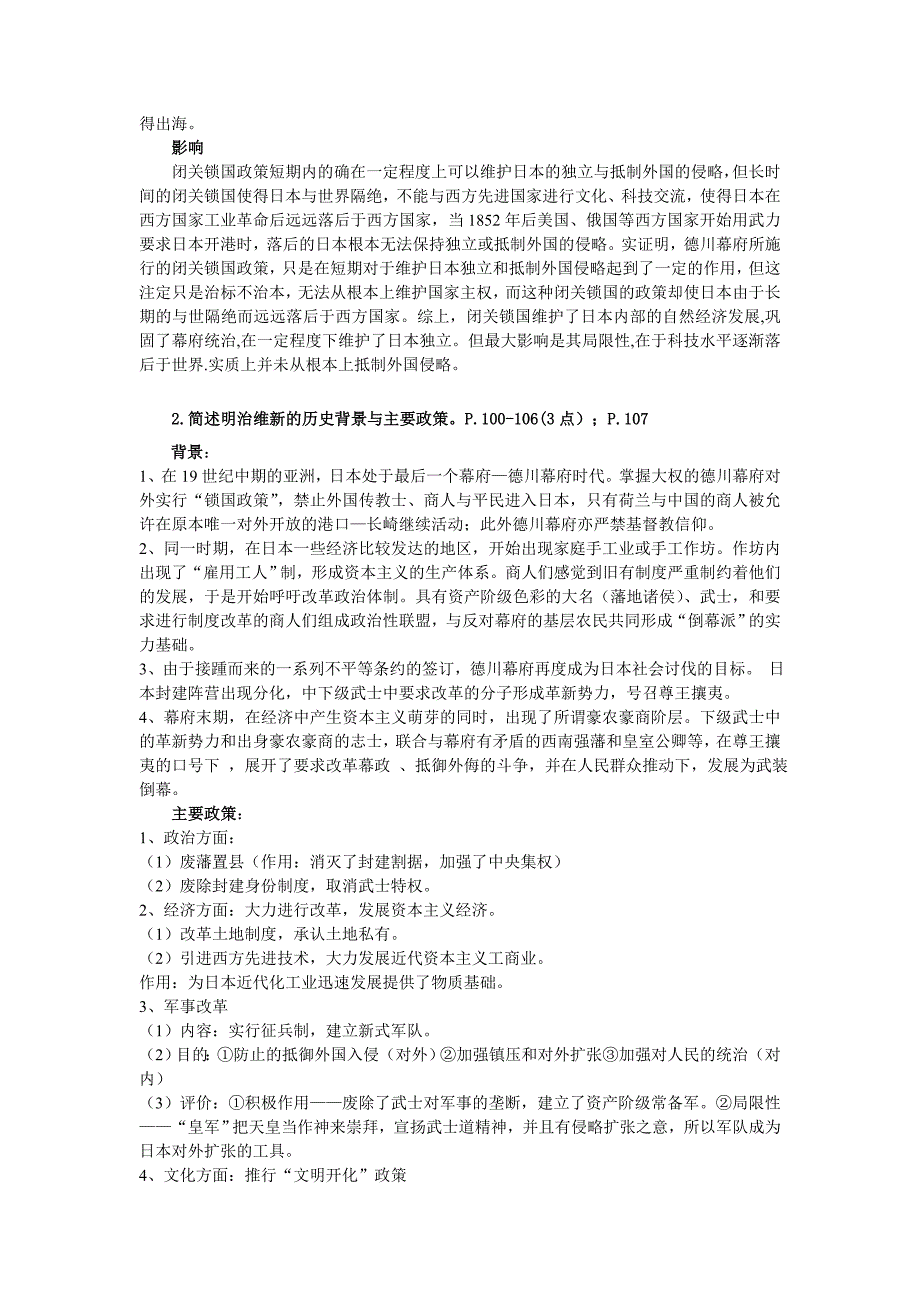 得出海。

影响

闭关锁国政策短期内的确在一定程度上可以维护日本的独立与抵制外国的侵略,但长时间的闭关锁国使得日本与世界隔绝，不能与西方先进国家进行文化、科技交流，使得日本在西方国家工业革命后远远落后于西方国家，当 1852 年后美国、俄国等西方国家开始用武力要求日本开港时，落后的日本根本无法保持独立或抵制外国的侵略。实证明，德川幕府所施行的闭关锁国政策，只是在短期对于维护日本独立和抵制外国侵略起到了一定的作用，但这注定只是治标不治本，无法从根本上维护国家主权，而这种闭关锁国的政策却使日本由于长期的与世隔绝而远远落后于西方国家。综上，闭关锁国维护了日本内部的自然经济发展,巩固了幕府统治,在一定程度下维护了日本独立。但最大影响是其局限性,在于科技水平逐渐落后于世界.实质上并未从根本上抵制外国侵略。

2.简述明治维新的历史背景与主要政策。P.100-106(3 点）；P.107

背景：

1、在 19 世纪中期的亚洲，日本处于最后一个幕府—德川幕府时代。掌握大权的德川幕府对外实行“锁国政策”，禁止外国传教士、商人与平民进入日本，只有荷兰与中国的商人被允许在原本唯一对外开放的港口—长崎继续活动；此外德川幕府亦严禁基督教信仰。

2、同一时期，在日本一些经济比较发达的地区，开始出现家庭手工业或手工作坊。作坊内出现了“雇用工人”制，形成资本主义的生产体系。商人们感觉到旧有制度严重制约着他们的发展，于是开始呼吁改革政治体制。具有资产阶级色彩的大名（藩地诸侯）、武士，和要求进行制度改革的商人们组成政治性联盟，与反对幕府的基层农民共同形成“倒幕派”的实力基础。

3、由于接踵而来的一系列不平等条约的签订，德川幕府再度成为日本社会讨伐的目标。 日本封建阵营出现分化，中下级武士中要求改革的分子形成革新势力，号召尊王攘夷。

4、幕府末期，在经济中产生资本主义萌芽的同时，出现了所谓豪农豪商阶层。下级武士中的革新势力和出身豪农豪商的志士，联合与幕府有矛盾的西南强藩和皇室公卿等，在尊王攘夷的口号下 ，展开了要求改革幕政 、抵御外侮的斗争，并在人民群众推动下，发展为武装倒幕。

主要政策：

1、政治方面：
（1）废藩置县（作用：消灭了封建割据，加强了中央集权）
（2）废除封建身份制度，取消武士特权。
2、经济方面：大力进行改革，发展资本主义经济。
（1）改革土地制度，承认土地私有。
（2）引进西方先进技术，大力发展近代资本主义工商业。
作用：为日本近代化工业迅速发展提供了物质基础。
3、军事改革
（1）内容：实行征兵制，建立新式军队。
（2）目的:①防止的抵御外国入侵（对外）②加强镇压和对外扩张③加强对人民的统治（对内）
（3）评价：①积极作用——废除了武士对军事的垄断，建立了资产阶级常备军。②局限性——“皇军”把天皇当作神来崇拜，宣扬武士道精神，并且有侵略扩张之意，所以军队成为日本对外扩张的工具。
4、文化方面：推行“文明开化”政策